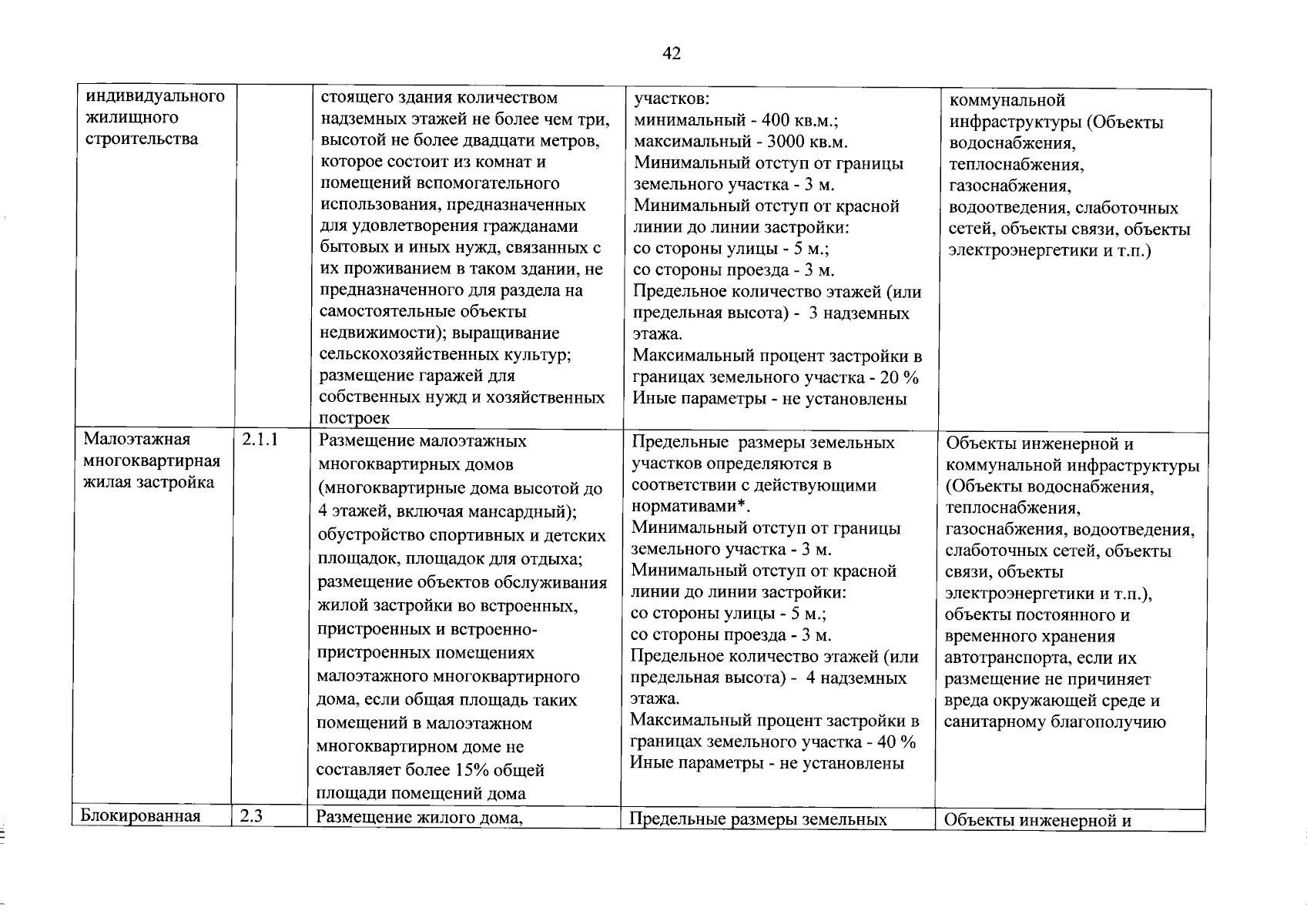 42

| индивидуального жилищного строительства |  | стоящего здания количеством надземных этажей не более чем три, высотой не более двадцати метров, которое состоит из комнат и помещений вспомогательного использования, предназначенных для удовлетворения гражданами бытовых и иных нужд, связанных с их проживанием в таком здании, не предназначенного для раздела на самостоятельные объекты недвижимости); выращивание сельскохозяйственных культур; размещение гаражей для собственных нужд и хозяйственных построек | участков: минимальный - 400 кв.м.; максимальный - 3000 кв.м. Минимальный отступ от границы земельного участка - 3 м. Минимальный отступ от красной линии до линии застройки: со стороны улицы - 5 м.; со стороны проезда - 3 м. Предельное количество этажей (или предельная высота) - 3 надземных этажа. Максимальный процент застройки в границах земельного участка - 20 % Иные параметры - не установлены | коммунальной инфраструктуры (Объекты водоснабжения, теплоснабжения, газоснабжения, водоотведения, слаботочных сетей, объекты связи, объекты электроэнергетики и т.п.) |
|---|---|---|---|---|
| Малоэтажная многоквартирная жилая застройка | 2.1.1 | Размещение малоэтажных многоквартирных домов (многоквартирные дома высотой до 4 этажей, включая мансардный); обустройство спортивных и детских площадок, площадок для отдыха; размещение объектов обслуживания жилой застройки во встроенных, пристроенных и встроенно-пристроенных помещениях малоэтажного многоквартирного дома, если общая площадь таких помещений в малоэтажном многоквартирном доме не составляет более 15% общей площади помещений дома | Предельные размеры земельных участков определяются в соответствии с действующими нормативами*. Минимальный отступ от границы земельного участка - 3 м. Минимальный отступ от красной линии до линии застройки: со стороны улицы - 5 м.; со стороны проезда - 3 м. Предельное количество этажей (или предельная высота) - 4 надземных этажа. Максимальный процент застройки в границах земельного участка - 40 % Иные параметры - не установлены | Объекты инженерной и коммунальной инфраструктуры (Объекты водоснабжения, теплоснабжения, газоснабжения, водоотведения, слаботочных сетей, объекты связи, объекты электроэнергетики и т.п.), объекты постоянного и временного хранения автотранспорта, если их размещение не причиняет вреда окружающей среде и санитарному благополучию |
| Блокированная | 2.3 | Размещение жилого дома, | Предельные размеры земельных | Объекты инженерной и |